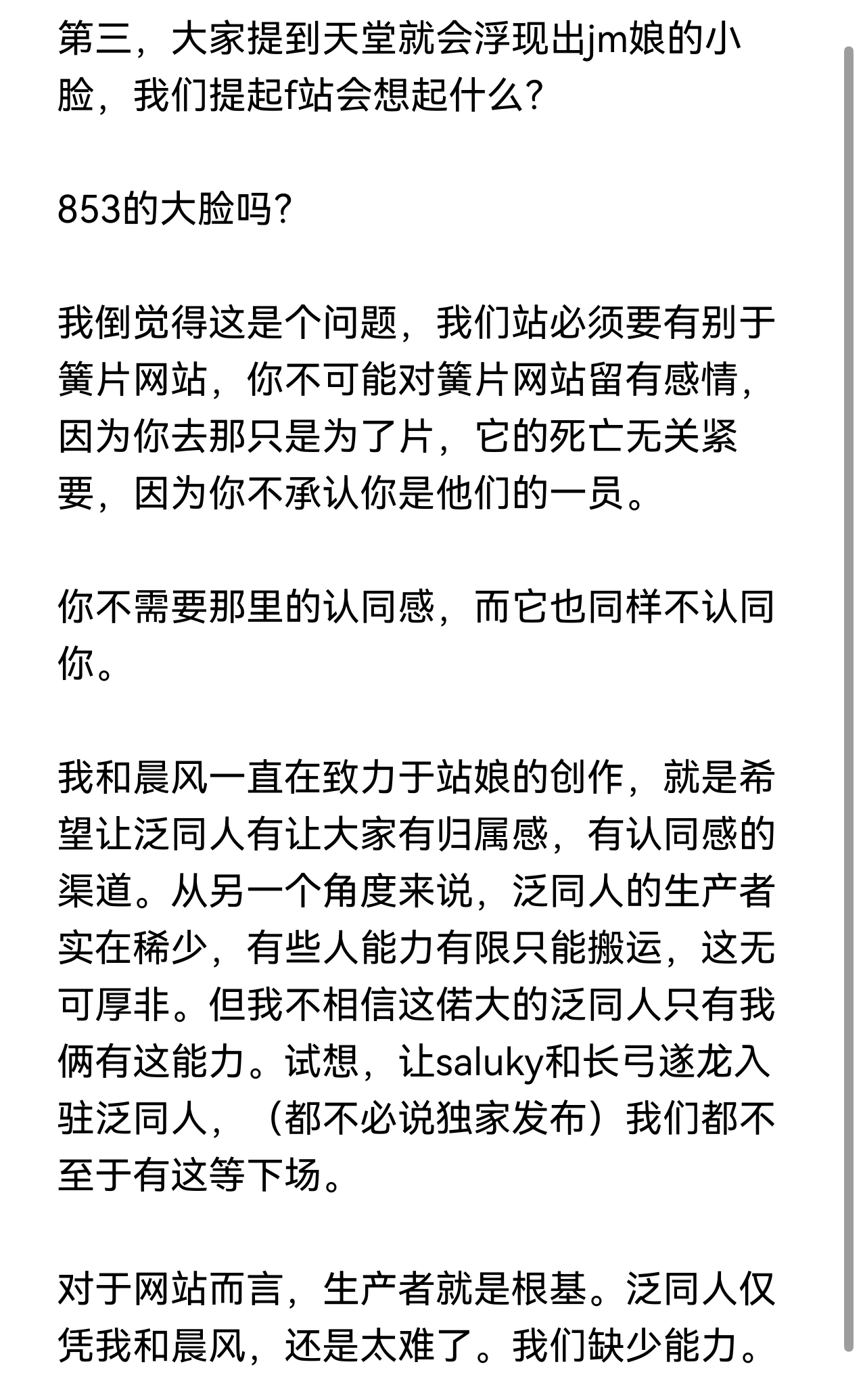 第三，大家提到天堂就会浮现出jm娘的小脸，我们提起f站会想起什么?

853的大脸吗?

我倒觉得这是个问题，我们站必须要有别于簧片网站，你不可能对簧片网站留有感情，因为你去那只是为了片，它的死亡无关紧要，因为你不承认你是他们的一员。

你不需要那里的认同感，而它也同样不认同你。

我和晨风一直在致力于站娘的创作，就是希望让泛同人有让大家有归属感，有认同感的渠道。从另一个角度来说，泛同人的生产者实在稀少，有些人能力有限只能搬运，这无可厚非。但我不相信这偌大的泛同人只有我俩有这能力。试想，让saluky和长弓遂龙入驻泛同人，（都不必说独家发布）我们都不至于有这等下场。

对于网站而言，生产者就是根基。泛同人仅凭我和晨风，还是太难了。我们缺少能力。